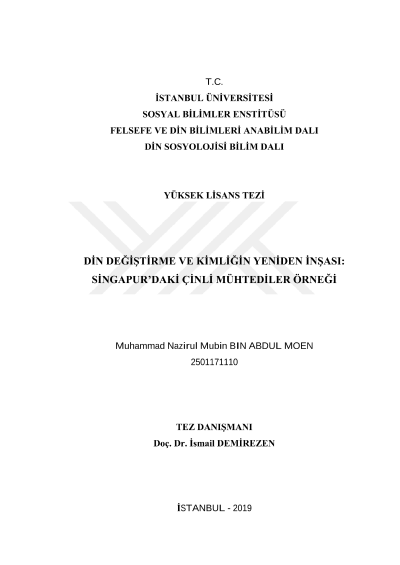 T.C.
İSTANBUL ÜNİVERSİTESİ
SOSYAL BİLİMLER ENSTİTÜSÜ
FELSEFE VE DİN BİLİMLERİ ANABİLİM DALI
DİN SOSYOLOJİSİ BİLİM DALI

YÜKSEK LİSANS TEZİ

DİN DEĞİŞTİRME VE KİMLİĞİN YENİDEN İNŞASI: SİNGAPUR'DAKİ ÇİNLİ MÜHTEDİLER ÖRNEĞİ

Muhammad Nazirul Mubin BIN ABDUL MOEN
2501171110

TEZ DANIŞMANI
Doç. Dr. İsmail DEMİREZEN

İSTANBUL - 2019